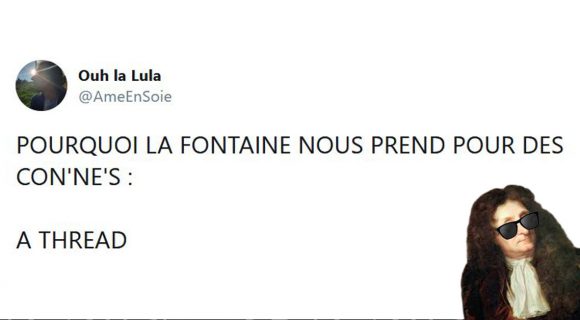 Ouh la Lula
@AmeEnSoie

POURQUOI LA FONTAINE NOUS PREND POUR DES CON'NE'S :

A THREAD